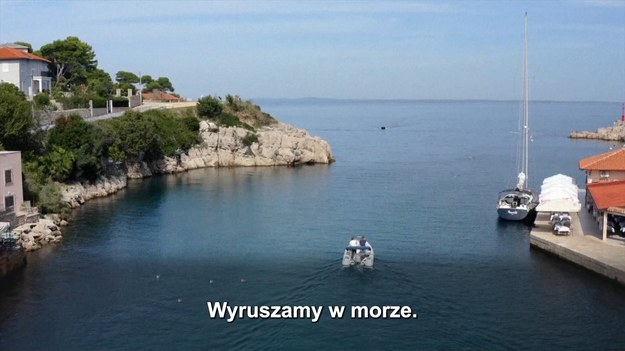 Wyruszamy w morze.